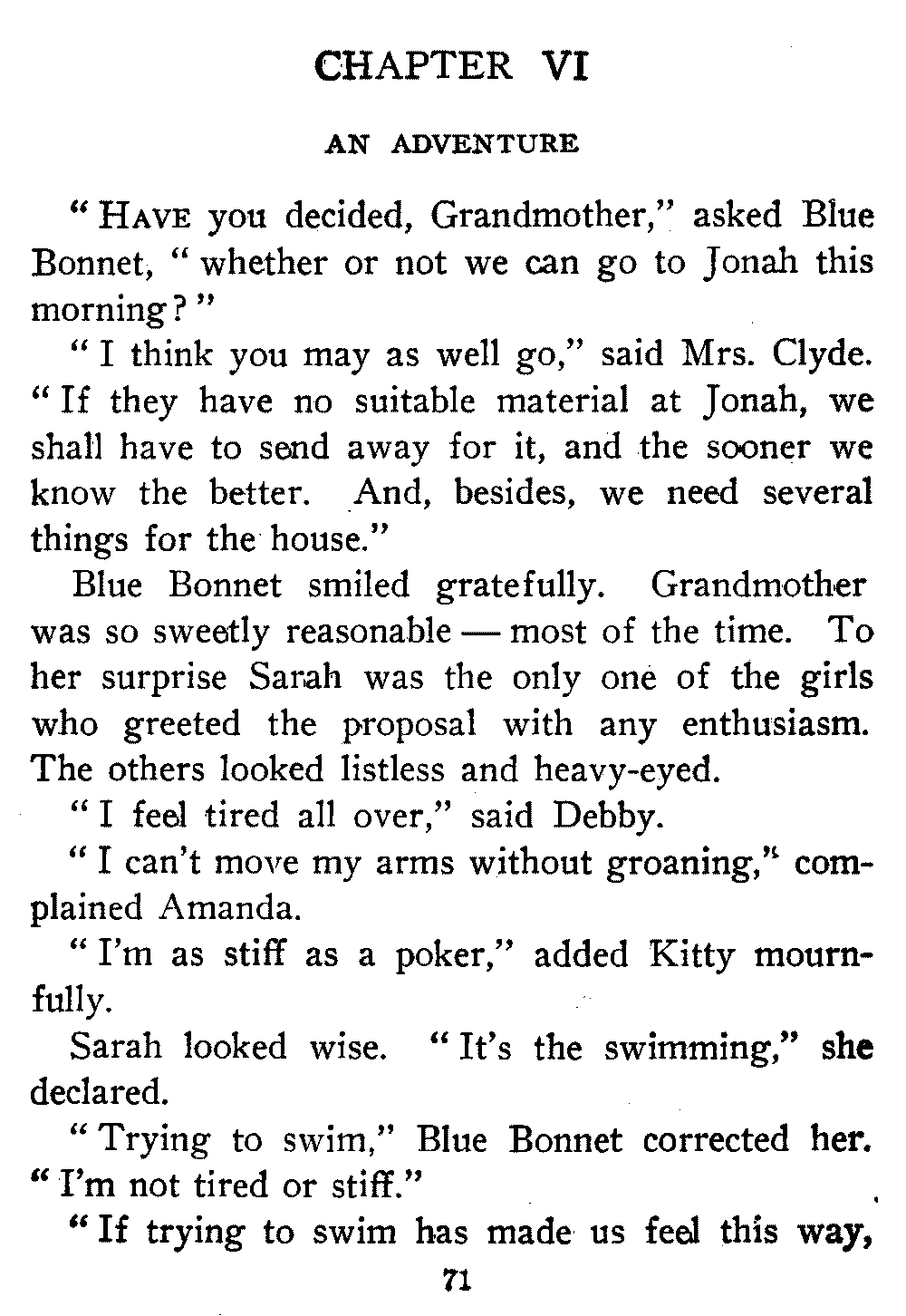 CHAPTER VI

AN ADVENTURE

"HAVE you decided, Grandmother," asked Blue Bonnet, "whether or not we can go to Jonah this morning?"

"I think you may as well go," said Mrs. Clyde. "If they have no suitable material at Jonah, we shall have to send away for it, and the sooner we know the better. And, besides, we need several things for the house."

Blue Bonnet smiled gratefully. Grandmother was so sweetly reasonable — most of the time. To her surprise Sarah was the only one of the girls who greeted the proposal with any enthusiasm. The others looked listless and heavy-eyed.

"I feel tired all over," said Debby.

"I can't move my arms without groaning," complained Amanda.

"I'm as stiff as a poker," added Kitty mournfully.

Sarah looked wise. "It's the swimming," she declared.

"Trying to swim," Blue Bonnet corrected her. "I'm not tired or stiff."

"If trying to swim has made us feel this way,

71